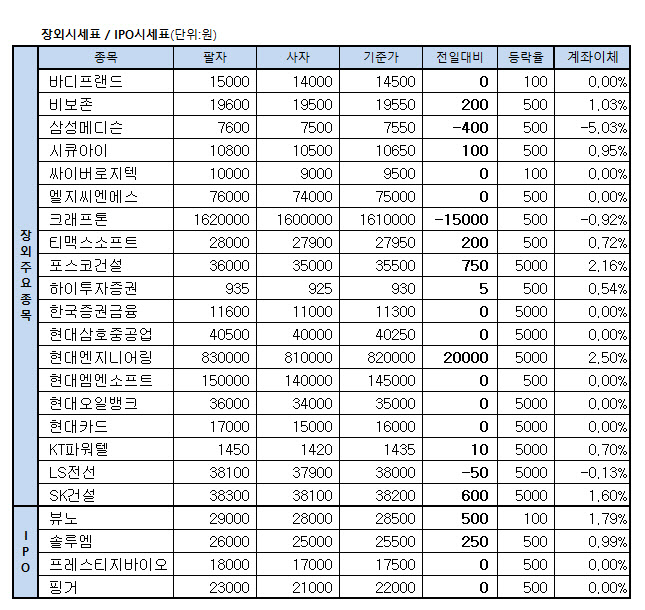 장외시세표 / IPO시세표(단위:원)

| | 종목 | 팔자 | 사자 | 기준가 | 전일대비 | 등락율 | 계좌이체 |
|---|---|---|---|---|---|---|---|
| 장외주요종목 | 바디프랜드 | 15000 | 14000 | 14500 | 0 | 100 | 0.00% |
| | 비보존 | 19600 | 19500 | 19550 | 200 | 500 | 1.03% |
| | 삼성메디슨 | 7600 | 7500 | 7550 | -400 | 500 | -5.03% |
| | 시큐아이 | 10800 | 10500 | 10650 | 100 | 500 | 0.95% |
| | 싸이버로지텍 | 10000 | 9000 | 9500 | 0 | 100 | 0.00% |
| | 엘지씨엔에스 | 76000 | 74000 | 75000 | 0 | 500 | 0.00% |
| | 크래프톤 | 1620000 | 1600000 | 1610000 | -15000 | 500 | -0.92% |
| | 티맥스소프트 | 28000 | 27900 | 27950 | 200 | 500 | 0.72% |
| | 포스코건설 | 36000 | 35000 | 35500 | 750 | 5000 | 2.16% |
| | 하이투자증권 | 935 | 925 | 930 | 5 | 500 | 0.54% |
| | 한국증권금융 | 11600 | 11000 | 11300 | 0 | 5000 | 0.00% |
| | 현대삼호중공업 | 40500 | 40000 | 40250 | 0 | 5000 | 0.00% |
| | 현대엔지니어링 | 830000 | 810000 | 820000 | 20000 | 5000 | 2.50% |
| | 현대엠엔소프트 | 150000 | 140000 | 145000 | 0 | 500 | 0.00% |
| | 현대오일뱅크 | 36000 | 34000 | 35000 | 0 | 5000 | 0.00% |
| | 현대카드 | 17000 | 15000 | 16000 | 0 | 5000 | 0.00% |
| | KT파워텔 | 1450 | 1420 | 1435 | 10 | 5000 | 0.70% |
| | LS전선 | 38100 | 37900 | 38000 | -50 | 5000 | -0.13% |
| | SK건설 | 38300 | 38100 | 38200 | 600 | 5000 | 1.60% |
| IPO | 뷰노 | 29000 | 28000 | 28500 | 500 | 100 | 1.79% |
| | 솔루엠 | 26000 | 25000 | 25500 | 250 | 500 | 0.99% |
| | 프레스티지바이오 | 18000 | 17000 | 17500 | 0 | 500 | 0.00% |
| | 핑거 | 23000 | 21000 | 22000 | 0 | 500 | 0.00% |